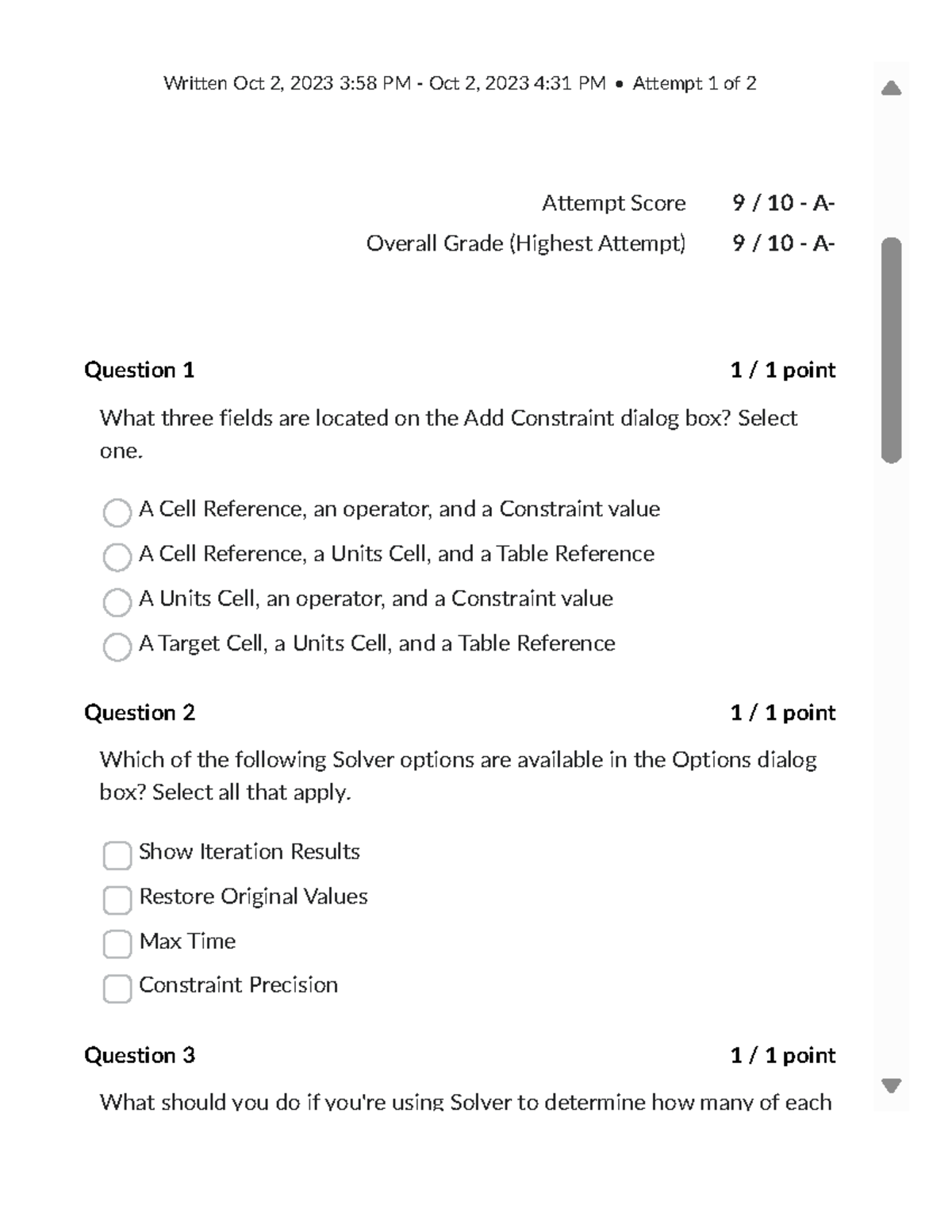 Written Oct 2, 2023 3:58 PM - Oct 2, 2023 4:31 PM • Attempt 1 of 2

Attempt Score 9 / 10 - A-

Overall Grade (Highest Attempt) 9 / 10 - A-

Question 1 1 / 1 point

What three fields are located on the Add Constraint dialog box? Select one.

A Cell Reference, an operator, and a Constraint value

A Cell Reference, a Units Cell, and a Table Reference

A Units Cell, an operator, and a Constraint value

A Target Cell, a Units Cell, and a Table Reference

Question 2 1 / 1 point

Which of the following Solver options are available in the Options dialog box? Select all that apply.

Show Iteration Results

Restore Original Values

Max Time

Constraint Precision

Question 3 1 / 1 point

What should you do if you're using Solver to determine how many of each